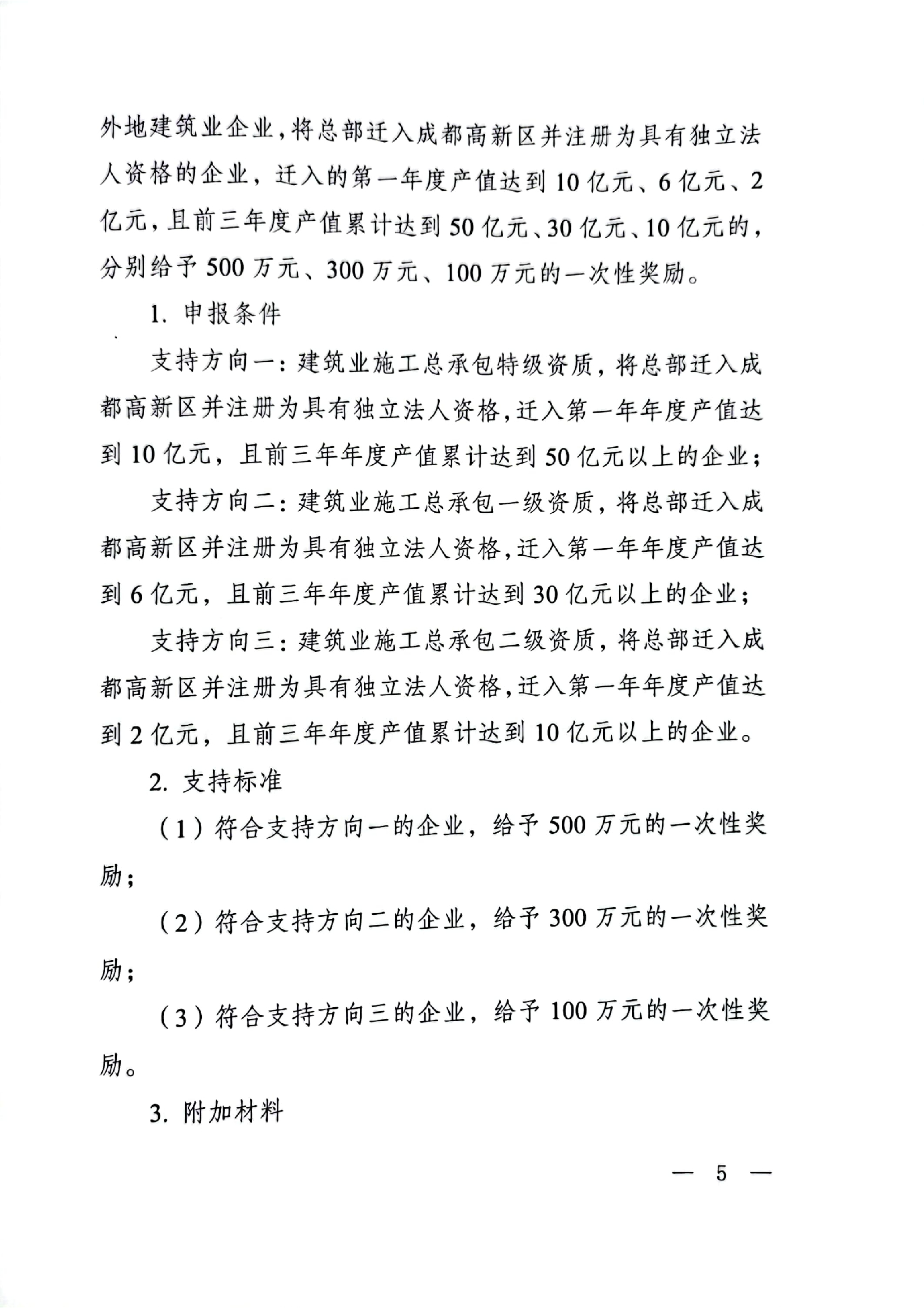 外地建筑业企业，将总部迁入成都高新区并注册为具有独立法人资格的企业，迁入的第一年度产值达到10亿元、6亿元、2亿元，且前三年度产值累计达到50亿元、30亿元、10亿元的，分别给予500万元、300万元、100万元的一次性奖励。

1. 申报条件

支持方向一：建筑业施工总承包特级资质，将总部迁入成都高新区并注册为具有独立法人资格，迁入第一年年度产值达到10亿元，且前三年年度产值累计达到50亿元以上的企业；

支持方向二：建筑业施工总承包一级资质，将总部迁入成都高新区并注册为具有独立法人资格，迁入第一年年度产值达到6亿元，且前三年年度产值累计达到30亿元以上的企业；

支持方向三：建筑业施工总承包二级资质，将总部迁入成都高新区并注册为具有独立法人资格，迁入第一年年度产值达到2亿元，且前三年年度产值累计达到10亿元以上的企业。

2. 支持标准

（1）符合支持方向一的企业，给予500万元的一次性奖励；

（2）符合支持方向二的企业，给予300万元的一次性奖励；

（3）符合支持方向三的企业，给予100万元的一次性奖励。

3. 附加材料

— 5 —